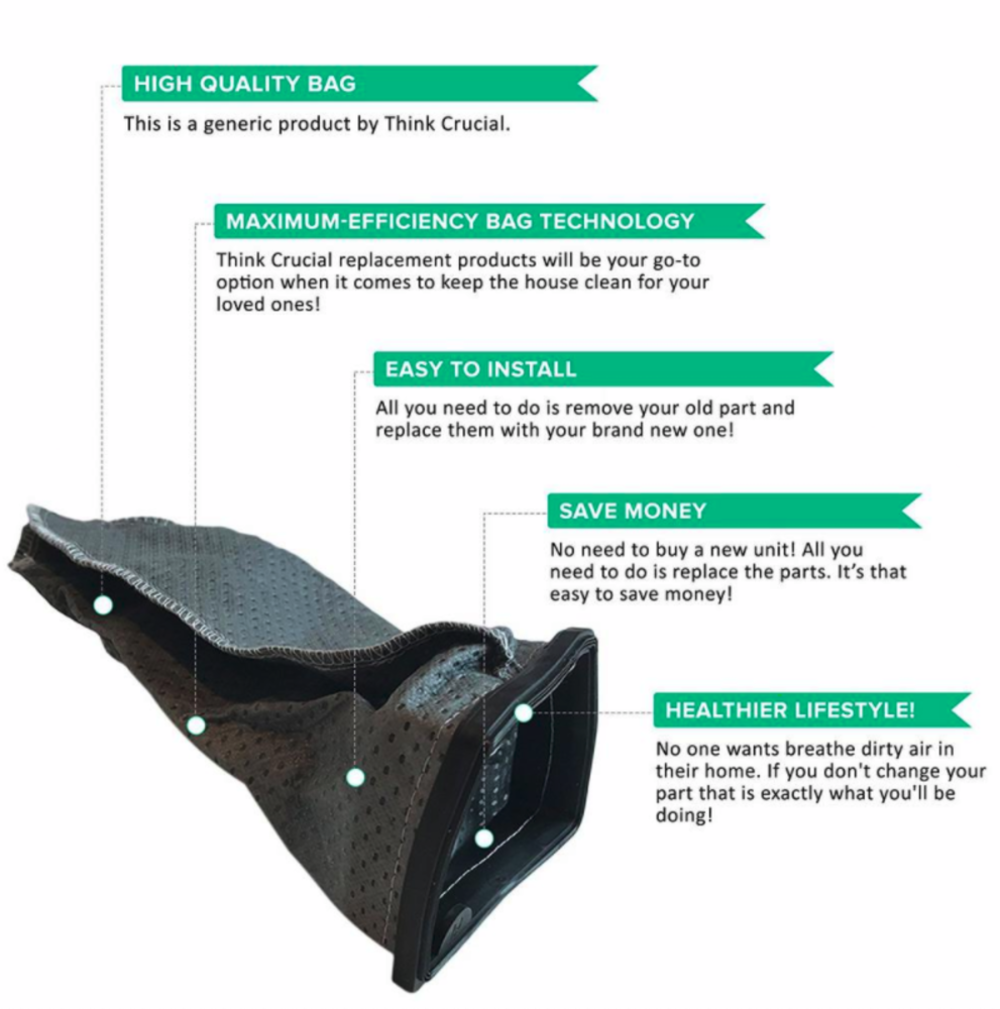 HIGH QUALITY BAG

This is a generic product by Think Crucial.

MAXIMUM-EFFICIENCY BAG TECHNOLOGY

Think Crucial replacement products will be your go-to option when it comes to keep the house clean for your loved ones!

EASY TO INSTALL

All you need to do is remove your old part and replace them with your brand new one!

SAVE MONEY

No need to buy a new unit! All you need to do is replace the parts. It's that easy to save money!

HEALTHIER LIFESTYLE!

No one wants breathe dirty air in their home. If you don't change your part that is exactly what you'll be doing!